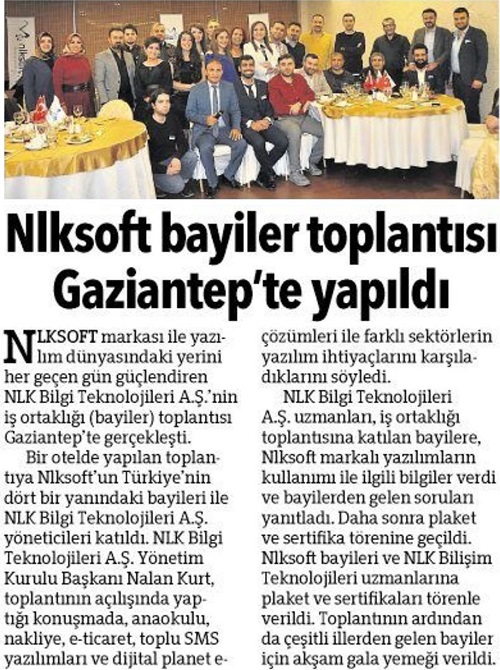 Nlksoft bayiler toplantısı Gaziantep'te yapıldı

NLKSOFT markası ile yazılım dünyasındaki yerini her geçen gün güçlendiren NLK Bilgi Teknolojileri A.Ş.'nin iş ortaklığı (bayiler) toplantısı Gaziantep'te gerçekleşti.

Bir otelde yapılan toplantıya Nlksoft'un Türkiye'nin dört bir yanındaki bayileri ile NLK Bilgi Teknolojileri A.Ş. yöneticileri katıldı. NLK Bilgi Teknolojileri A.Ş. Yönetim Kurulu Başkanı Nalan Kurt, toplantının açılışında yaptığı konuşmada, anaokulu, nakliye, e-ticaret, toplu SMS yazılımları ve dijital planet e-çözümleri ile farklı sektörlerin yazılım ihtiyaçlarını karşıladıklarını söyledi.

NLK Bilgi Teknolojileri A.Ş. uzmanları, iş ortaklığı toplantısına katılan bayilere, Nlksoft markalı yazılımların kullanımı ile ilgili bilgiler verdi ve bayilerden gelen soruları yanıtladı. Daha sonra plaket ve sertifika törenine geçildi. Nlksoft bayileri ve NLK Bilişim Teknolojileri uzmanlarına plaket ve sertifikaları törenle verildi. Toplantının ardından da çeşitli illerden gelen bayiler için akşam gala yemeği verildi.